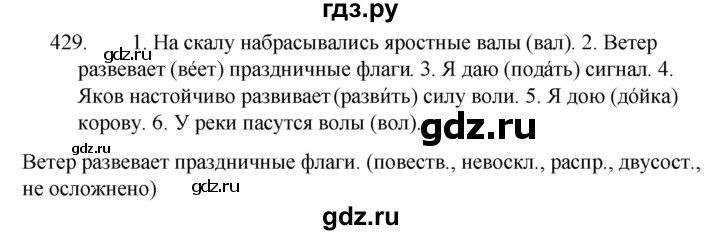 гдз.ру

429. 1. На скалу набрасывались яростные валы (вал). 2. Ветер развевает (ве́ет) праздничные флаги. 3. Я даю (пода́ть) сигнал. 4. Яков настойчиво развивает (разви́ть) силу воли. 5. Я дою (до́йка) корову. 6. У реки пасутся волы (вол).

gdz.ru

gdz.ru

gdz.ru

Ветер развевает праздничные флаги. (повеств., невоскл., распр., двусост., не осложнено)

gdz.ru

gdz.ru